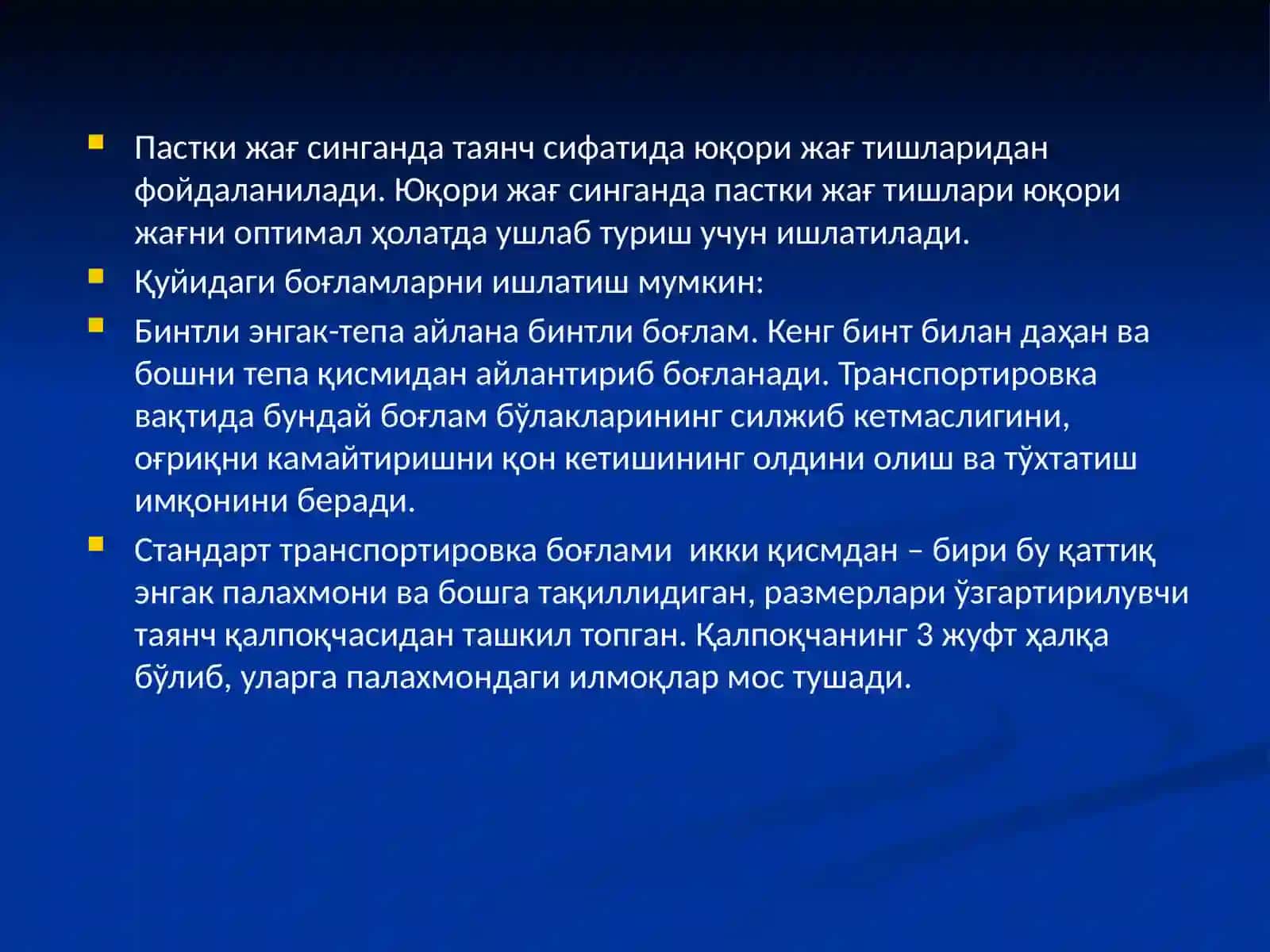 Пастки жағ синганда таянч сифатида юқори жағ тишларидан фойдаланилади. Юқори жағ синганда пастки жағ тишлари юқори жағни оптимал ҳолатда ушлаб туриш учун ишлатилади.

Қуйидаги боғламларни ишлатиш мумкин:

Бинтли энгак-тепа айлана бинтли боғлам. Кенг бинт билан даҳан ва бошни тепа қисмидан айлантириб боғланади. Транспортировка вақтида бундай боғлам бўлакларининг силжиб кетмаслигини, оғриқни камайтиришни қон кетишининг олдини олиш ва тўхтатиш имқонини беради.

Стандарт транспортировка боғлами  икки қисмдан – бири бу қаттиқ энгак палахмони ва бошга тақиллидиган, размерлари ўзгартирилувчи таянч қалпоқчасидан ташкил топган. Қалпоқчанинг 3 жуфт ҳалқа бўлиб, уларга палахмондаги илмоқлар мос тушади.